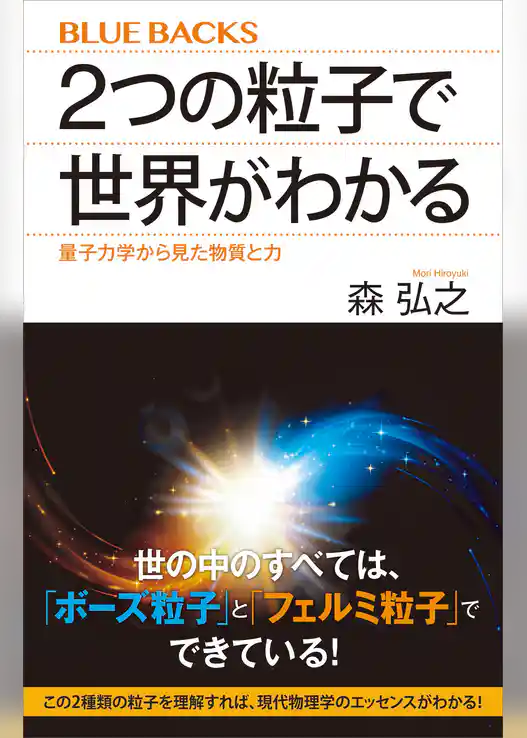 BLUE BACKS

2つの粒子で世界がわかる

量子力学から見た物質と力

Mori Hiroyuki
森 弘之

世の中のすべては、「ボーズ粒子」と「フェルミ粒子」でできている!

この2種類の粒子を理解すれば、現代物理学のエッセンスがわかる!